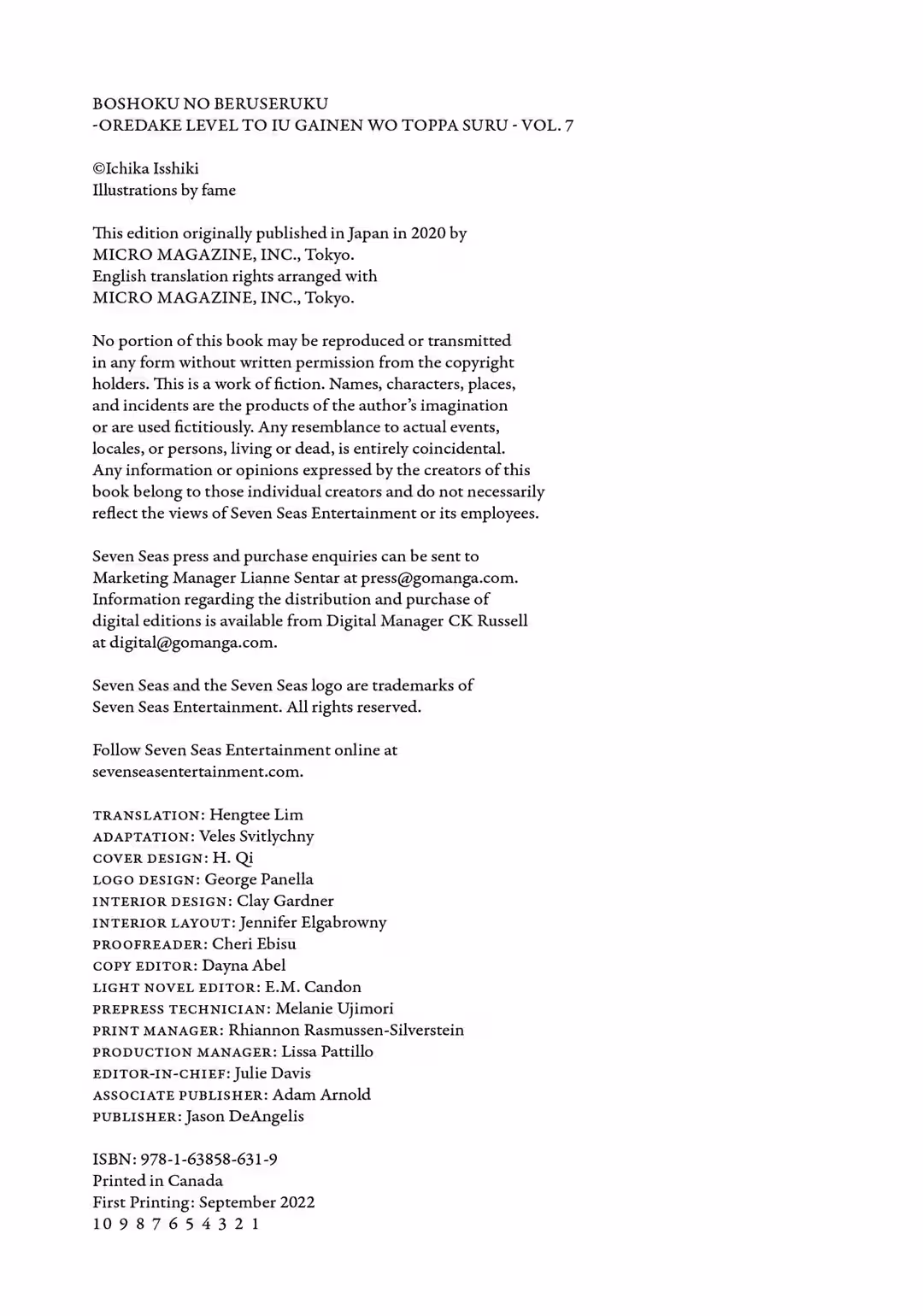 BOSHOKU NO BERUSERUKU
-OREDAKE LEVEL TO IU GAINEN WO TOPPA SURU - VOL. 7

©Ichika Isshiki
Illustrations by fame

This edition originally published in Japan in 2020 by MICRO MAGAZINE, INC., Tokyo.
English translation rights arranged with MICRO MAGAZINE, INC., Tokyo.

No portion of this book may be reproduced or transmitted in any form without written permission from the copyright holders. This is a work of fiction. Names, characters, places, and incidents are the products of the author's imagination or are used fictitiously. Any resemblance to actual events, locales, or persons, living or dead, is entirely coincidental. Any information or opinions expressed by the creators of this book belong to those individual creators and do not necessarily reflect the views of Seven Seas Entertainment or its employees.

Seven Seas press and purchase enquiries can be sent to Marketing Manager Lianne Sentar at press@gomanga.com. Information regarding the distribution and purchase of digital editions is available from Digital Manager CK Russell at digital@gomanga.com.

Seven Seas and the Seven Seas logo are trademarks of Seven Seas Entertainment. All rights reserved.

Follow Seven Seas Entertainment online at sevenseasentertainment.com.

TRANSLATION: Hengtee Lim
ADAPTATION: Veles Svitlychny
COVER DESIGN: H. Qi
LOGO DESIGN: George Panella
INTERIOR DESIGN: Clay Gardner
INTERIOR LAYOUT: Jennifer Elgabrowny
PROOFREADER: Cheri Ebisu
COPY EDITOR: Dayna Abel
LIGHT NOVEL EDITOR: E.M. Candon
PREPRESS TECHNICIAN: Melanie Ujimori
PRINT MANAGER: Rhiannon Rasmussen-Silverstein
PRODUCTION MANAGER: Lissa Pattillo
EDITOR-IN-CHIEF: Julie Davis
ASSOCIATE PUBLISHER: Adam Arnold
PUBLISHER: Jason DeAngelis

ISBN: 978-1-63858-631-9
Printed in Canada
First Printing: September 2022
10 9 8 7 6 5 4 3 2 1